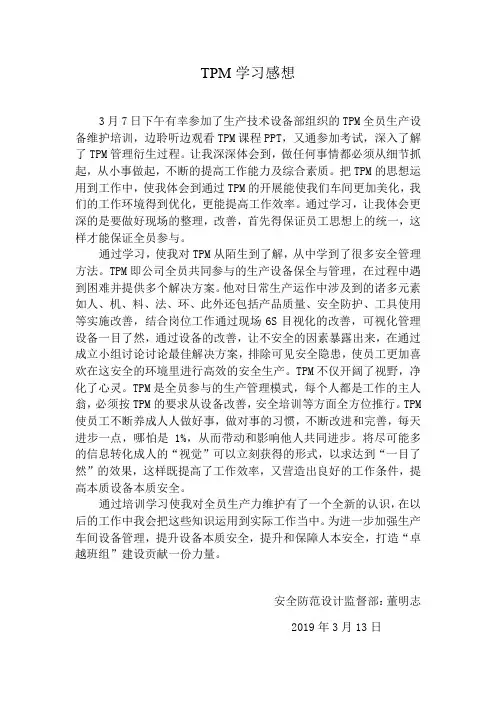 TPM 学习感想

3 月 7 日下午有幸参加了生产技术设备部组织的 TPM 全员生产设备维护培训，边聆听边观看 TPM 课程 PPT，又通参加考试，深入了解了 TPM 管理衍生过程。让我深深体会到，做任何事情都必须从细节抓起，从小事做起，不断的提高工作能力及综合素质。把 TPM 的思想运用到工作中，使我体会到通过 TPM 的开展能使我们车间更加美化，我们的工作环境得到优化，更能提高工作效率。通过学习，让我体会更深的是要做好现场的整理，改善，首先得保证员工思想上的统一，这样才能保证全员参与。

通过学习，使我对 TPM 从陌生到了解，从中学到了很多安全管理方法。TPM 即公司全员共同参与的生产设备保全与管理，在过程中遇到困难并提供多个解决方案。他对日常生产运作中涉及到的诸多元素如人、机、料、法、环、此外还包括产品质量、安全防护、工具使用等实施改善，结合岗位工作通过现场 6S 目视化的改善，可视化管理设备一目了然，通过设备的改善，让不安全的因素暴露出来，在通过成立小组讨论讨论最佳解决方案，排除可见安全隐患，使员工更加喜欢在这安全的环境里进行高效的安全生产。TPM 不仅开阔了视野，净化了心灵。TPM 是全员参与的生产管理模式，每个人都是工作的主人翁，必须按 TPM 的要求从设备改善，安全培训等方面全方位推行。TPM 使员工不断养成人人做好事，做对事的习惯，不断改进和完善，每天进步一点，哪怕是 1%，从而带动和影响他人共同进步。将尽可能多的信息转化成人的“视觉”可以立刻获得的形式，以求达到“一目了然”的效果，这样既提高了工作效率，又营造出良好的工作条件，提高本质设备本质安全。

通过培训学习使我对全员生产力维护有了一个全新的认识，在以后的工作中我会把这些知识运用到实际工作当中。为进一步加强生产车间设备管理，提升设备本质安全，提升和保障人本安全，打造“卓越班组”建设贡献一份力量。

安全防范设计监督部：董明志

2019 年 3 月 13 日